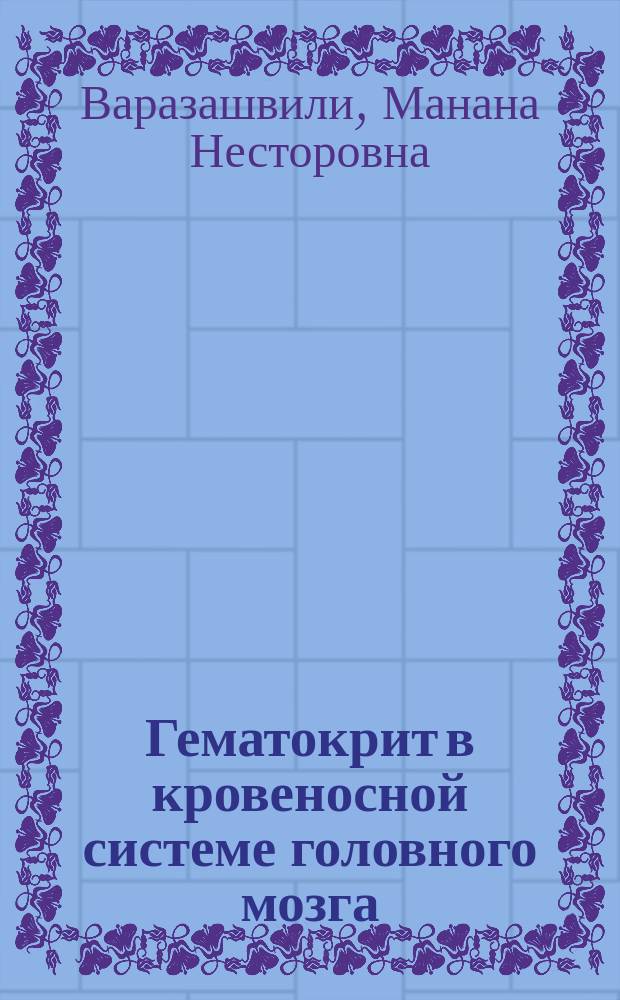 Варазашвили, Манана Несторовна

Гематокрит в кровеносной системе головного мозга